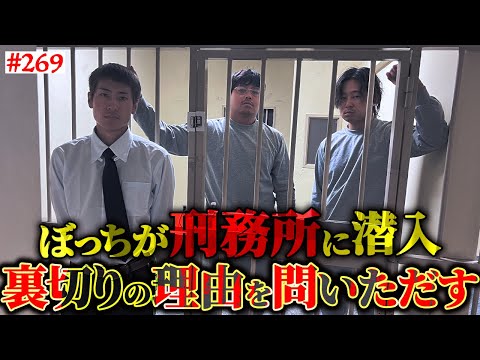 #269

ぼっちが刑務所に潜入
裏切りの理由を問いただす